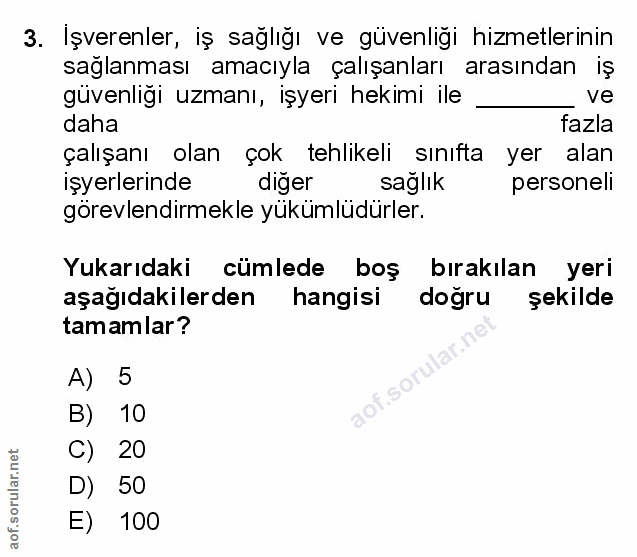 3. İşverenler, iş sağlığı ve güvenliği hizmetlerinin sağlanması amacıyla çalışanları arasından iş güvenliği uzmanı, işyeri hekimi ile ________ ve daha fazla çalışanı olan çok tehlikeli sınıfta yer alan işyerlerinde diğer sağlık personeli görevlendirmekle yükümlüdürler.

Yukarıdaki cümlede boş bırakılan yeri aşağıdakilerden hangisi doğru şekilde tamamlar?

A) 5
B) 10
C) 20
D) 50
E) 100

aof.sorular.net

aof.sorular.net